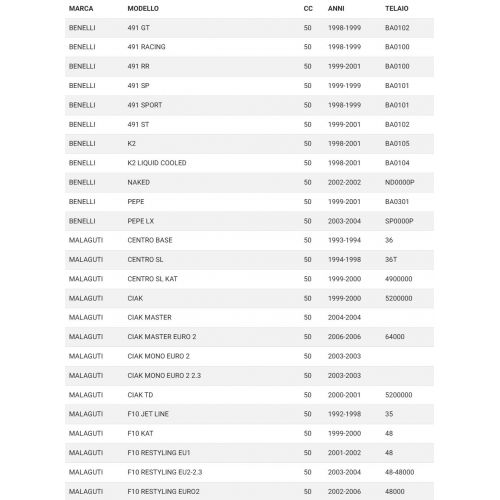 | MARCA | MODELLO | CC | ANNI | TELAIO |
|---|---|---|---|---|
| BENELLI | 491 GT | 50 | 1998-1999 | BA0102 |
| BENELLI | 491 RACING | 50 | 1998-1999 | BA0100 |
| BENELLI | 491 RR | 50 | 1999-2001 | BA0100 |
| BENELLI | 491 SP | 50 | 1999-1999 | BA0101 |
| BENELLI | 491 SPORT | 50 | 1998-1999 | BA0101 |
| BENELLI | 491 ST | 50 | 1999-2001 | BA0102 |
| BENELLI | K2 | 50 | 1998-2001 | BA0105 |
| BENELLI | K2 LIQUID COOLED | 50 | 1998-2001 | BA0104 |
| BENELLI | NAKED | 50 | 2002-2002 | ND0000P |
| BENELLI | PEPE | 50 | 1999-2001 | BA0301 |
| BENELLI | PEPE LX | 50 | 2003-2004 | SP0000P |
| MALAGUTI | CENTRO BASE | 50 | 1993-1994 | 36 |
| MALAGUTI | CENTRO SL | 50 | 1994-1998 | 36T |
| MALAGUTI | CENTRO SL KAT | 50 | 1999-2000 | 4900000 |
| MALAGUTI | CIAK | 50 | 1999-2000 | 5200000 |
| MALAGUTI | CIAK MASTER | 50 | 2004-2004 | |
| MALAGUTI | CIAK MASTER EURO 2 | 50 | 2006-2006 | 64000 |
| MALAGUTI | CIAK MONO EURO 2 | 50 | 2003-2003 | |
| MALAGUTI | CIAK MONO EURO 2 2.3 | 50 | 2003-2003 | |
| MALAGUTI | CIAK TD | 50 | 2000-2001 | 5200000 |
| MALAGUTI | F10 JET LINE | 50 | 1992-1998 | 35 |
| MALAGUTI | F10 KAT | 50 | 1999-2000 | 48 |
| MALAGUTI | F10 RESTYLING EU1 | 50 | 2001-2002 | 48 |
| MALAGUTI | F10 RESTYLING EU2-2.3 | 50 | 2003-2004 | 48-48000 |
| MALAGUTI | F10 RESTYLING EURO2 | 50 | 2002-2006 | 48000 |